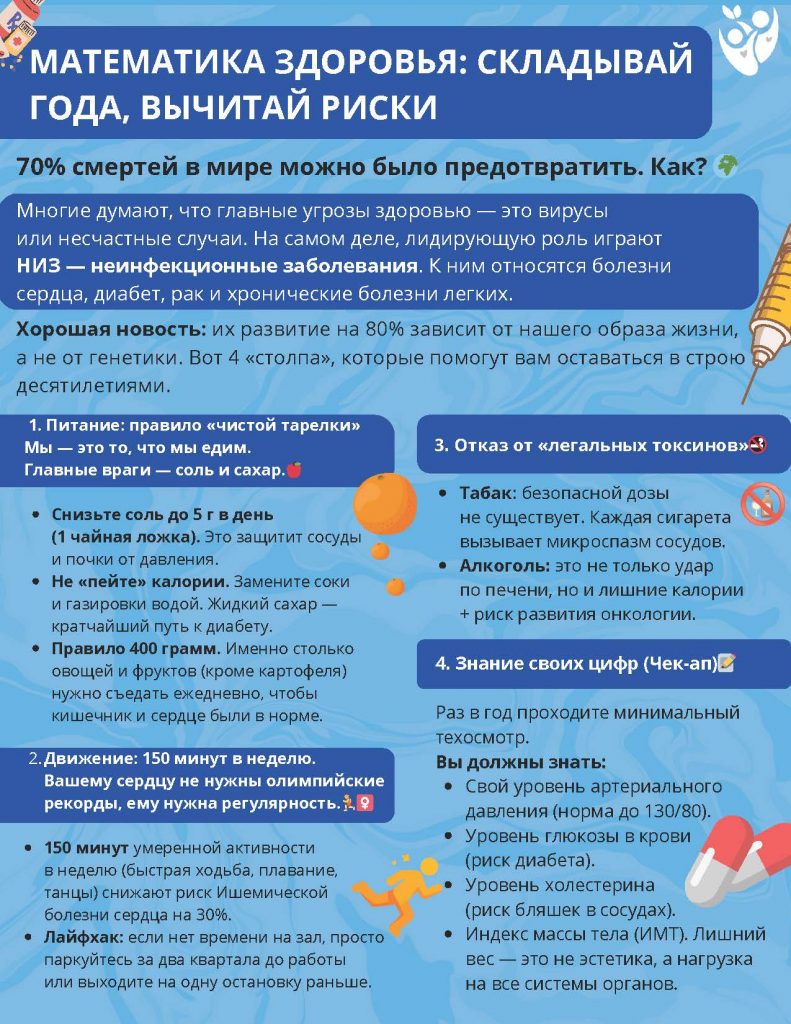 МАТЕМАТИКА ЗДОРОВЬЯ: СКЛАДЫВАЙ ГОДА, ВЫЧИТАЙ РИСКИ

70% смертей в мире можно было предотвратить. Как?

Многие думают, что главные угрозы здоровью — это вирусы или несчастные случаи. На самом деле, лидирующую роль играют НИЗ — неинфекционные заболевания. К ним относятся болезни сердца, диабет, рак и хронические болезни легких.

Хорошая новость: их развитие на 80% зависит от нашего образа жизни, а не от генетики. Вот 4 «столпа», которые помогут вам оставаться в строю десятилетиями.

1. Питание: правило «чистой тарелки»
Мы — это то, что мы едим.
Главные враги — соль и сахар.

• Снизьте соль до 5 г в день (1 чайная ложка). Это защитит сосуды и почки от давления.
• Не «пейте» калории. Замените соки и газировки водой. Жидкий сахар — кратчайший путь к диабету.
• Правило 400 грамм. Именно столько овощей и фруктов (кроме картофеля) нужно съедать ежедневно, чтобы кишечник и сердце были в норме.

2. Движение: 150 минут в неделю.
Вашему сердцу не нужны олимпийские рекорды, ему нужна регулярность.

• 150 минут умеренной активности в неделю (быстрая ходьба, плавание, танцы) снижают риск Ишемической болезни сердца на 30%.
• Лайфхак: если нет времени на зал, просто паркуйтесь за два квартала до работы или выходите на одну остановку раньше.

3. Отказ от «легальных токсинов»

• Табак: безопасной дозы не существует. Каждая сигарета вызывает микроспазм сосудов.
• Алкоголь: это не только удар по печени, но и лишние калории + риск развития онкологии.

4. Знание своих цифр (Чек-ап)

Раз в год проходите минимальный техосмотр.
Вы должны знать:
• Свой уровень артериального давления (норма до 130/80).
• Уровень глюкозы в крови (риск диабета).
• Уровень холестерина (риск бляшек в сосудах).
• Индекс массы тела (ИМТ). Лишний вес — это не эстетика, а нагрузка на все системы органов.